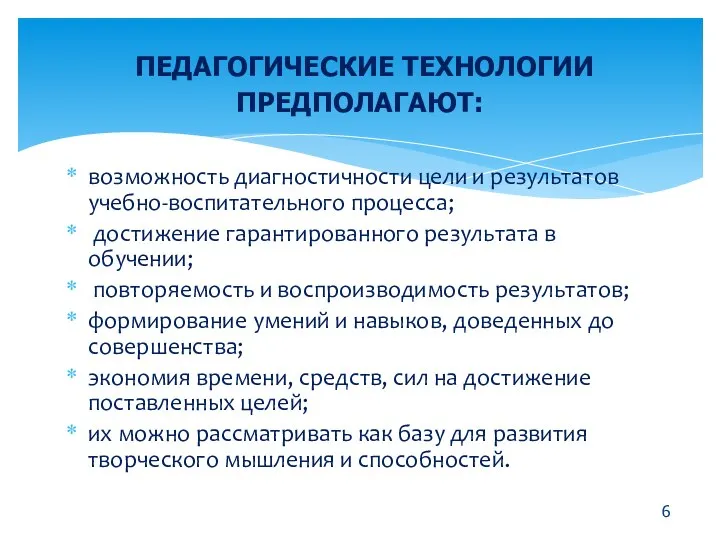 ПЕДАГОГИЧЕСКИЕ ТЕХНОЛОГИИ ПРЕДПОЛАГАЮТ:

* возможность диагностичности цели и результатов учебно-воспитательного процесса;
* достижение гарантированного результата в обучении;
* повторяемость и воспроизводимость результатов;
* формирование умений и навыков, доведенных до совершенства;
* экономия времени, средств, сил на достижение поставленных целей;
* их можно рассматривать как базу для развития творческого мышления и способностей.

6